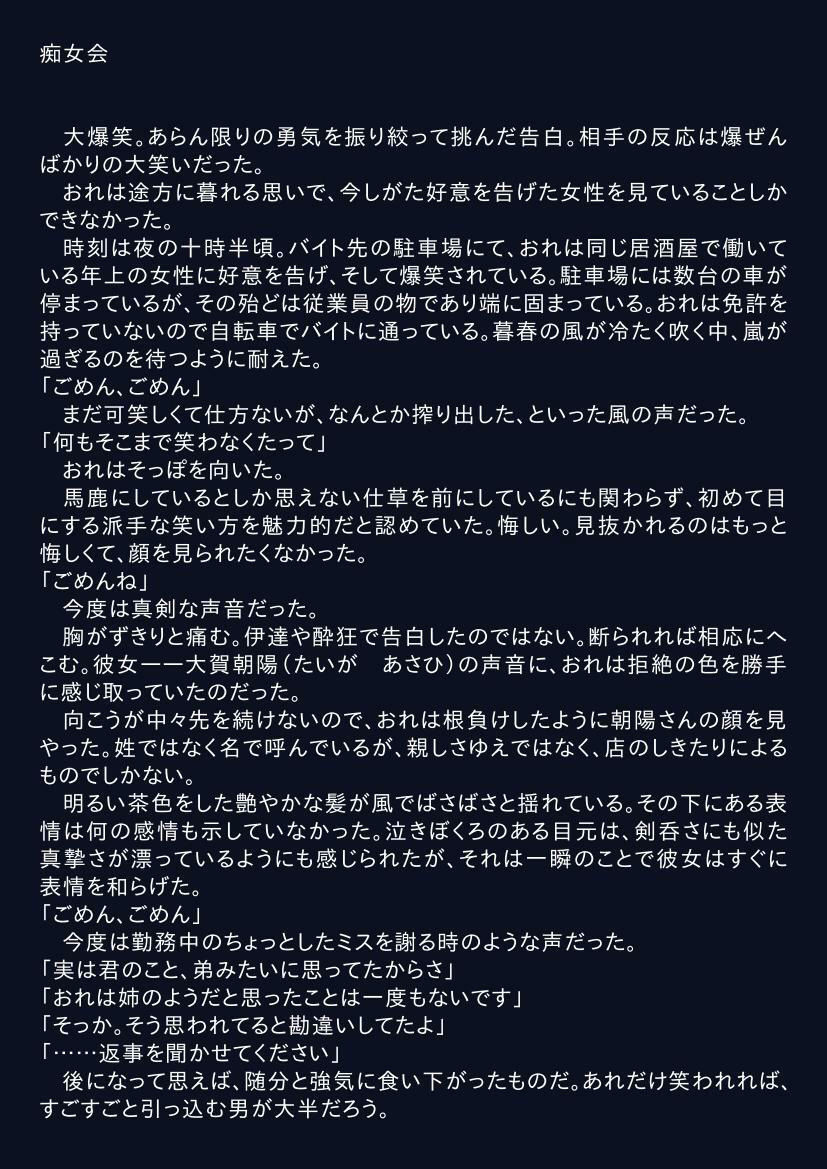 痴女会

大爆笑。あらん限りの勇気を振り絞って挑んだ告白。相手の反応は爆ぜんばかりの大笑いだった。

おれは途方に暮れる思いで、今しがた好意を告げた女性を見ていることしかできなかった。

時刻は夜の十時半頃。バイト先の駐車場にて、おれは同じ居酒屋で働いている年上の女性に好意を告げ、そして爆笑されている。駐車場には数台の車が停まっているが、その殆どは従業員の物であり端に固まっている。おれは免許を持っていないので自転車でバイトに通っている。暮春の風が冷たく吹く中、嵐が過ぎるのを待つように耐えた。

「ごめん、ごめん」

まだ可笑しくて仕方ないが、なんとか搾り出した、といった風の声だった。

「何もそこまで笑わなくたって」

おれはそっぽを向いた。

馬鹿にしているとしか思えない仕草を前にしているにも関わらず、初めて目にする派手な笑い方を魅力的だと認めていた。悔しい。見抜かれるのはもっと悔しくて、顔を見られたくなかった。

「ごめんね」

今度は真剣な声音だった。

胸がずきりと痛む。伊達や酔狂で告白したのではない。断られれば相応にへこむ。彼女――大賀朝陽（たいが　あさひ）の声音に、おれは拒絶の色を勝手に感じ取っていたのだった。

向こうが中々先を続けないので、おれは根負けしたように朝陽さんの顔を見やった。姓ではなく名で呼んでいるが、親しさゆえではなく、店のしきたりによるものでしかない。

明るい茶色をした艶やかな髪が風でばさばさと揺れている。その下にある表情は何の感情も示していなかった。泣きぼくろのある目元は、剣呑さにも似た真摯さが漂っているようにも感じられたが、それは一瞬のことで彼女はすぐに表情を和らげた。

「ごめん、ごめん」

今度は勤務中のちょっとしたミスを謝る時のような声だった。

「実は君のこと、弟みたいに思ってたからさ」

「おれは姉のようだと思ったことは一度もないです」

「そっか。そう思われてると勘違いしてたよ」

「……返事を聞かせてください」

後になって思えば、随分と強気に食い下がったものだ。あれだけ笑われれば、すごすごと引っ込む男が大半だろう。